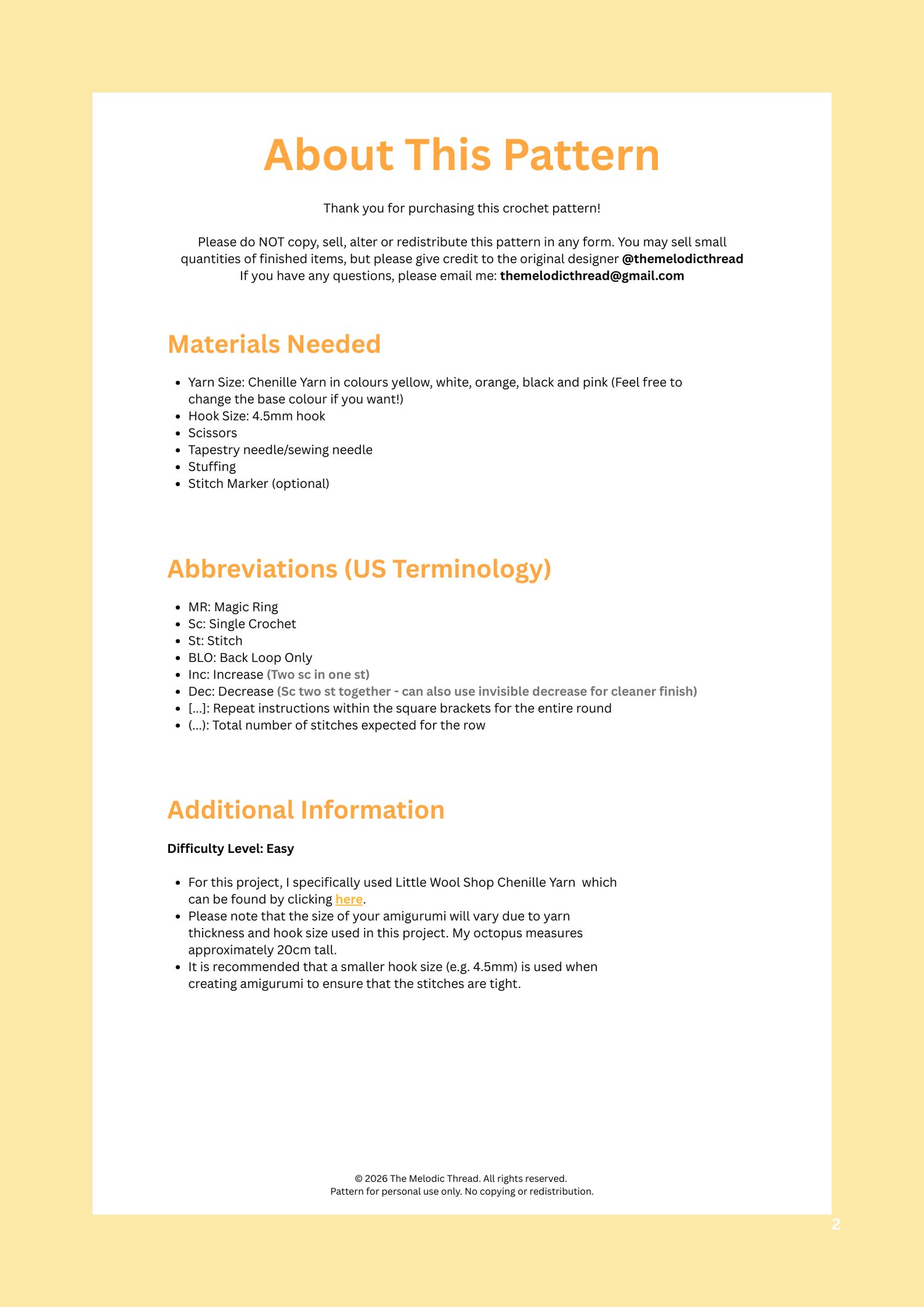 About This Pattern

Thank you for purchasing this crochet pattern!

Please do NOT copy, sell, alter or redistribute this pattern in any form. You may sell small quantities of finished items, but please give credit to the original designer @themelodicthread
If you have any questions, please email me: themelodicthread@gmail.com

Materials Needed

• Yarn Size: Chenille Yarn in colours yellow, white, orange, black and pink (Feel free to change the base colour if you want!)
• Hook Size: 4.5mm hook
• Scissors
• Tapestry needle/sewing needle
• Stuffing
• Stitch Marker (optional)

Abbreviations (US Terminology)

• MR: Magic Ring
• Sc: Single Crochet
• St: Stitch
• BLO: Back Loop Only
• Inc: Increase (Two sc in one st)
• Dec: Decrease (Sc two st together - can also use invisible decrease for cleaner finish)
• [...]: Repeat instructions within the square brackets for the entire round
• (...): Total number of stitches expected for the row

Additional Information

Difficulty Level: Easy

• For this project, I specifically used Little Wool Shop Chenille Yarn which can be found by clicking here.
• Please note that the size of your amigurumi will vary due to yarn thickness and hook size used in this project. My octopus measures approximately 20cm tall.
• It is recommended that a smaller hook size (e.g. 4.5mm) is used when creating amigurumi to ensure that the stitches are tight.

© 2026 The Melodic Thread. All rights reserved.
Pattern for personal use only. No copying or redistribution.

2